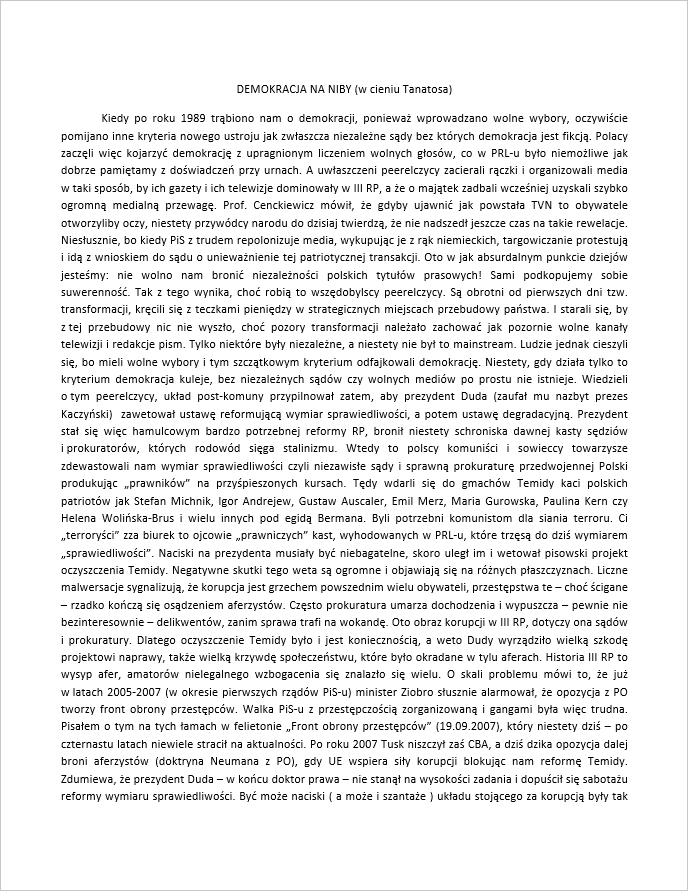 DEMOKRACJA NA NIBY (w cieniu Tanatosa)

Kiedy po roku 1989 trąbiono nam o demokracji, ponieważ wprowadzano wolne wybory, oczywiście pomijano inne kryteria nowego ustroju jak zwłaszcza niezależne sądy bez których demokracja jest fikcją. Polacy zaczęli więc kojarzyć demokrację z upragnionym liczeniem wolnych głosów, co w PRL-u było niemożliwe jak dobrze pamiętamy z doświadczeń przy urnach. A uwłaszczeni peerelczycy zacierali rączki i organizowali media w taki sposób, by ich gazety i ich telewizje dominowały w III RP, a że o majątek zadbali wcześniej uzyskali szybko ogromną medialną przewagę. Prof. Cenckiewicz mówił, że gdyby ujawnić jak powstała TVN to obywatele otworzyliby oczy, niestety przywódcy narodu do dzisiaj twierdzą, że nie nadszedł jeszcze czas na takie rewelacje. Niesłusznie, bo kiedy PiS z trudem repolonizuje media, wykupując je z rąk niemieckich, targowiczanie protestują i idą z wnioskiem do sądu o unieważnienie tej patriotycznej transakcji. Oto w jak absurdalnym punkcie dziejów jesteśmy: nie wolno nam bronić niezależności polskich tytułów prasowych! Sami podkopujemy sobie suwerenność. Tak z tego wynika, choć robią to wszędobylscy peerelczycy. Są obrotni od pierwszych dni tzw. transformacji, kręcili się z teczkami pieniędzy w strategicznych miejscach przebudowy państwa. I starali się, by z tej przebudowy nic nie wyszło, choć pozory transformacji należało zachować jak pozornie wolne kanały telewizji i redakcje pism. Tylko niektóre były niezależne, a niestety nie był to mainstream. Ludzie jednak cieszyli się, bo mieli wolne wybory i tym szczątkowym kryterium odfajkowali demokrację. Niestety, gdy działa tylko to kryterium demokracja kuleje, bez niezależnych sądów czy wolnych mediów po prostu nie istnieje. Wiedzieli o tym peerelczycy, układ post-komuny przypilnował zatem, aby prezydent Duda (zaufał mu nazbyt prezes Kaczyński) zawetował ustawę reformującą wymiar sprawiedliwości, a potem ustawę degradacyjną. Prezydent stał się więc hamulcowym bardzo potrzebnej reformy RP, bronił niestety schroniska dawnej kasty sędziów i prokuratorów, których rodowód sięga stalinizmu. Wtedy to polscy komuniści i sowieccy towarzysze zdewastowali nam wymiar sprawiedliwości czyli niezawisłe sądy i sprawną prokuraturę przedwojennej Polski produkując „prawników" na przyśpieszonych kursach. Tędy wdarli się do gmachów Temidy kaci polskich patriotów jak Stefan Michnik, Igor Andrejew, Gustaw Auscaler, Emil Merz, Maria Gurowska, Paulina Kern czy Helena Wolińska-Brus i wielu innych pod egidą Bermana. Byli potrzebni komunistom dla siania terroru. Ci „terroryści" zza biurek to ojcowie „prawniczych" kast, wyhodowanych w PRL-u, które trzęsą do dziś wymiarem „sprawiedliwości". Naciski na prezydenta musiały być niebagatelne, skoro uległ im i wetował pisowski projekt oczyszczenia Temidy. Negatywne skutki tego weta są ogromne i objawiają się na różnych płaszczyznach. Liczne malwersacje sygnalizują, że korupcja jest grzechem powszednim wielu obywateli, przestępstwa te – choć ścigane – rzadko kończą się osądzeniem aferzystów. Często prokuratura umarza dochodzenia i wypuszcza – pewnie nie bezinteresownie – delikwentów, zanim sprawa trafi na wokandę. Oto obraz korupcji w III RP, dotyczy ona sądów i prokuratury. Dlatego oczyszczenie Temidy było i jest koniecznością, a weto Dudy wyrządziło wielką szkodę projektowi naprawy, także wielką krzywdę społeczeństwu, które było okradane w tylu aferach. Historia III RP to wysyp afer, amatorów nielegalnego wzbogacenia się znalazło się wielu. O skali problemu mówi to, że już w latach 2005-2007 (w okresie pierwszych rządów PiS-u) minister Ziobro słusznie alarmował, że opozycja z PO tworzy front obrony przestępców. Walka PiS-u z przestępczością zorganizowaną i gangami była więc trudna. Pisałem o tym na tych łamach w felietonie „Front obrony przestępców" (19.09.2007), który niestety dziś – po czternastu latach niewiele stracił na aktualności. Po roku 2007 Tusk niszczył zaś CBA, a dziś dzika opozycja dalej broni aferzystów (doktryna Neumana z PO), gdy UE wspiera siły korupcji blokując nam reformę Temidy. Zdumiewa, że prezydent Duda – w końcu doktor prawa – nie stanął na wysokości zadania i dopuścił się sabotażu reformy wymiaru sprawiedliwości. Być może naciski ( a może i szantaże ) układu stojącego za korupcją były tak